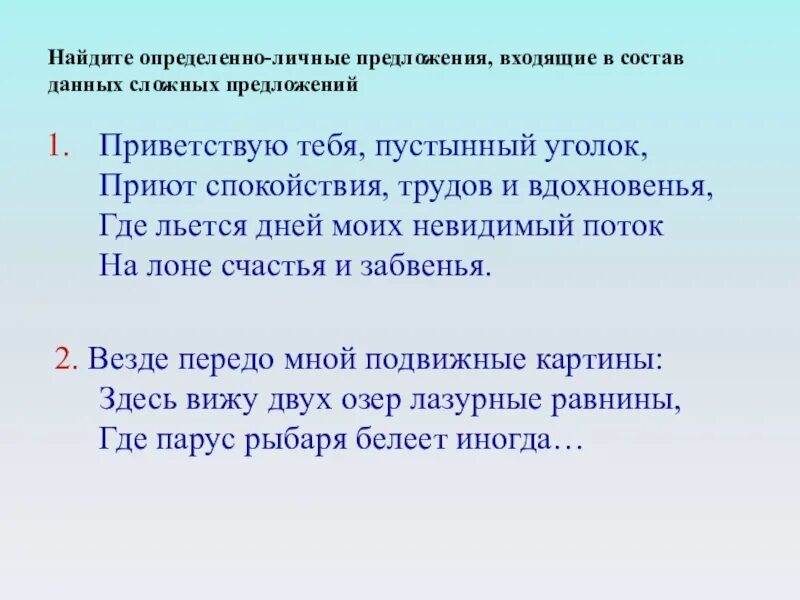 Найдите определенно-личные предложения, входящие в состав данных сложных предложений

1. Приветствую тебя, пустынный уголок,
Приют спокойствия, трудов и вдохновенья,
Где льется дней моих невидимый поток
На лоне счастья и забвенья.

2. Везде передо мной подвижные картины:
Здесь вижу двух озер лазурные равнины,
Где парус рыбаря белеет иногда…